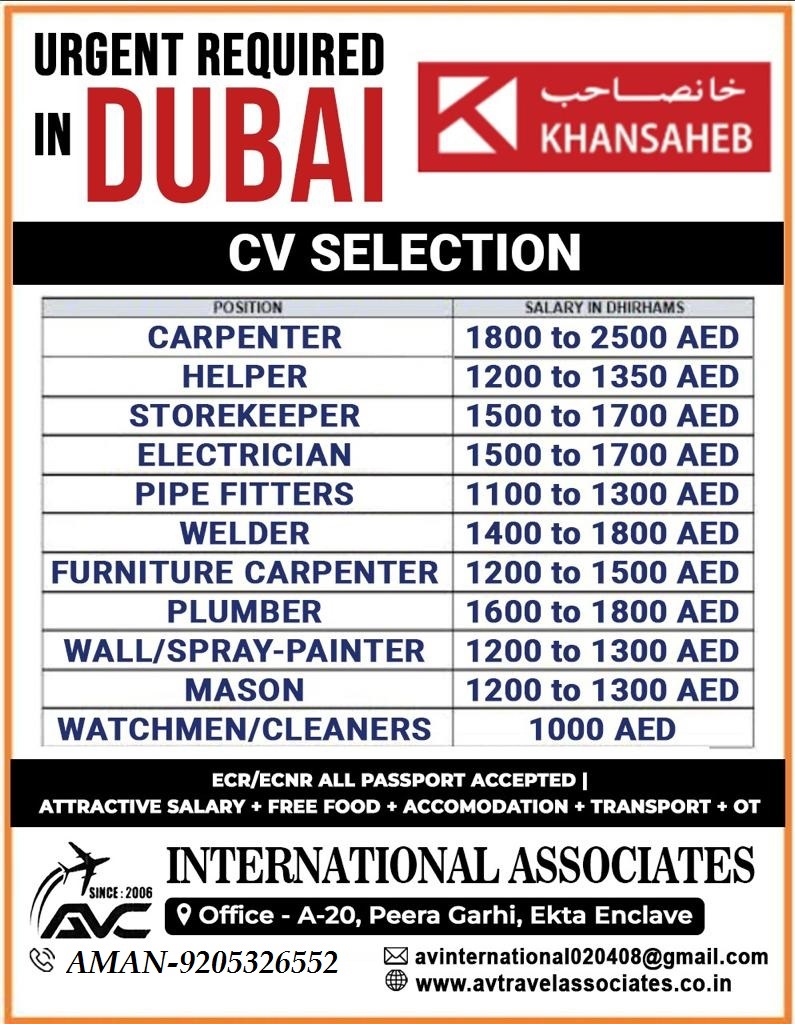 URGENT REQUIRED IN DUBAI

خانصاحب
KHANSAHEB

CV SELECTION

| POSITION | SALARY IN DHIRHAMS |
|---|---|
| CARPENTER | 1800 to 2500 AED |
| HELPER | 1200 to 1350 AED |
| STOREKEEPER | 1500 to 1700 AED |
| ELECTRICIAN | 1500 to 1700 AED |
| PIPE FITTERS | 1100 to 1300 AED |
| WELDER | 1400 to 1800 AED |
| FURNITURE CARPENTER | 1200 to 1500 AED |
| PLUMBER | 1600 to 1800 AED |
| WALL/SPRAY-PAINTER | 1200 to 1300 AED |
| MASON | 1200 to 1300 AED |
| WATCHMEN/CLEANERS | 1000 AED |

ECR/ECNR ALL PASSPORT ACCEPTED |
ATTRACTIVE SALARY + FREE FOOD + ACCOMODATION + TRANSPORT + OT

SINCE : 2006
AVC
INTERNATIONAL ASSOCIATES
Office - A-20, Peera Garhi, Ekta Enclave

AMAN-9205326552
avinternational020408@gmail.com
www.avtravelassociates.co.in